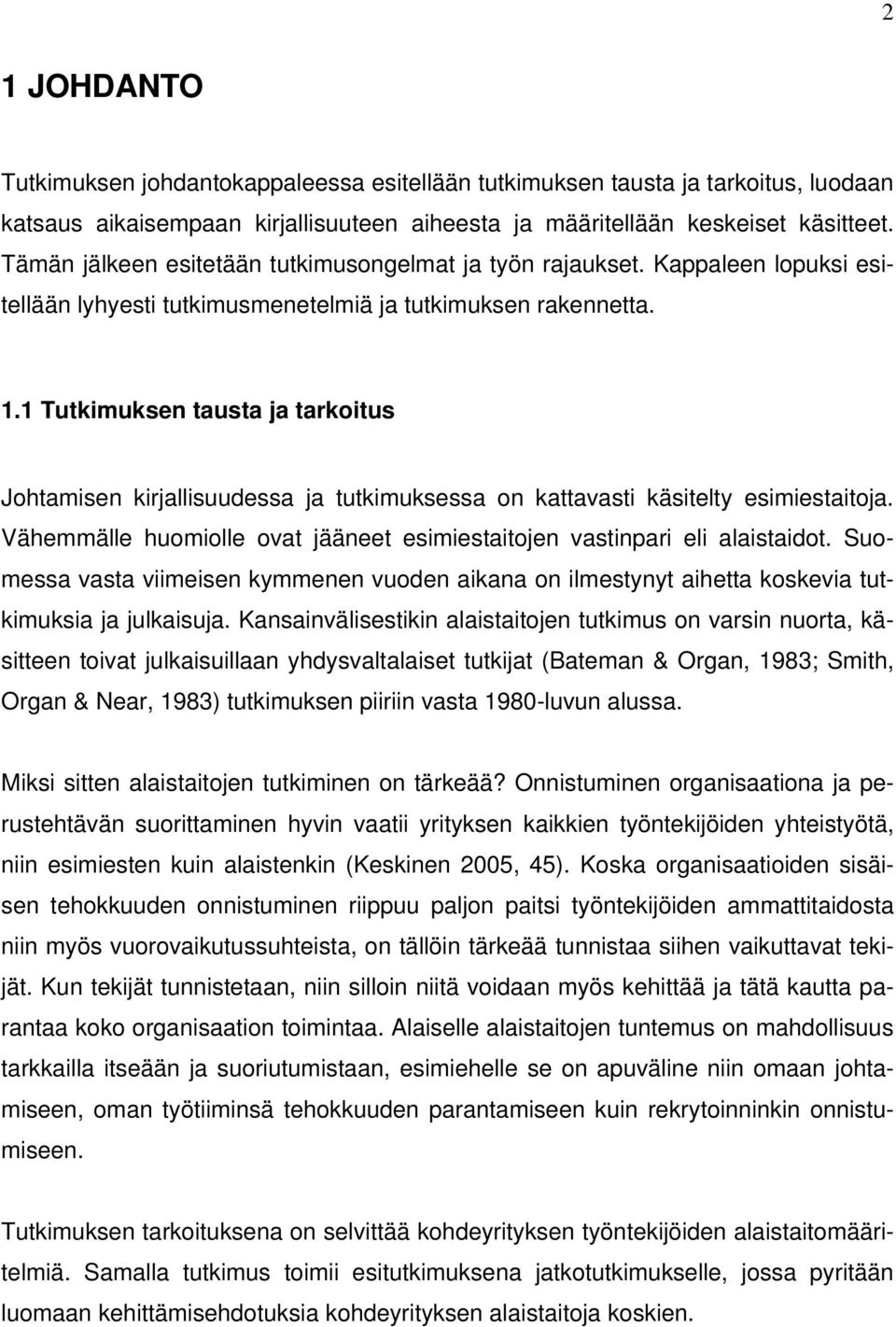 2

1 JOHDANTO

Tutkimuksen johdantokappaleessa esitellään tutkimuksen tausta ja tarkoitus, luodaan katsaus aikaisempaan kirjallisuuteen aiheesta ja määritellään keskeiset käsitteet. Tämän jälkeen esitetään tutkimusongelmat ja työn rajaukset. Kappaleen lopuksi esitellään lyhyesti tutkimusmenetelmiä ja tutkimuksen rakennetta.

1.1 Tutkimuksen tausta ja tarkoitus

Johtamisen kirjallisuudessa ja tutkimuksessa on kattavasti käsitelty esimiestaitoja. Vähemmälle huomiolle ovat jääneet esimiestaitojen vastinpari eli alaistaidot. Suomessa vasta viimeisen kymmenen vuoden aikana on ilmestynyt aihetta koskevia tutkimuksia ja julkaisuja. Kansainvälisestikin alaistaitojen tutkimus on varsin nuorta, käsitteen toivat julkaisuillaan yhdysvaltalaiset tutkijat (Bateman & Organ, 1983; Smith, Organ & Near, 1983) tutkimuksen piiriin vasta 1980-luvun alussa.

Miksi sitten alaistaitojen tutkiminen on tärkeää? Onnistuminen organisaationa ja perustehtävän suorittaminen hyvin vaatii yrityksen kaikkien työntekijöiden yhteistyötä, niin esimiesten kuin alaistenkin (Keskinen 2005, 45). Koska organisaatioiden sisäisen tehokkuuden onnistuminen riippuu paljon paitsi työntekijöiden ammattitaidosta niin myös vuorovaikutussuhteista, on tällöin tärkeää tunnistaa siihen vaikuttavat tekijät. Kun tekijät tunnistetaan, niin silloin niitä voidaan myös kehittää ja tätä kautta parantaa koko organisaation toimintaa. Alaiselle alaistaitojen tuntemus on mahdollisuus tarkkailla itseään ja suoriutumistaan, esimiehelle se on apuväline niin omaan johtamiseen, oman työtiiminsä tehokkuuden parantamiseen kuin rekrytoinninkin onnistumiseen.

Tutkimuksen tarkoituksena on selvittää kohdeyrityksen työntekijöiden alaistaitomääritelmiä. Samalla tutkimus toimii esitutkimuksena jatkotutkimukselle, jossa pyritään luomaan kehittämisehdotuksia kohdeyrityksen alaistaitoja koskien.